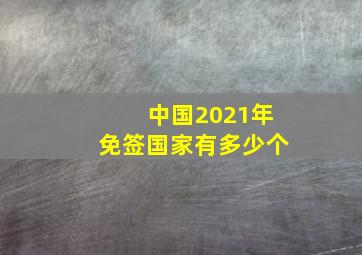 中国2021年
免签国家有多少个